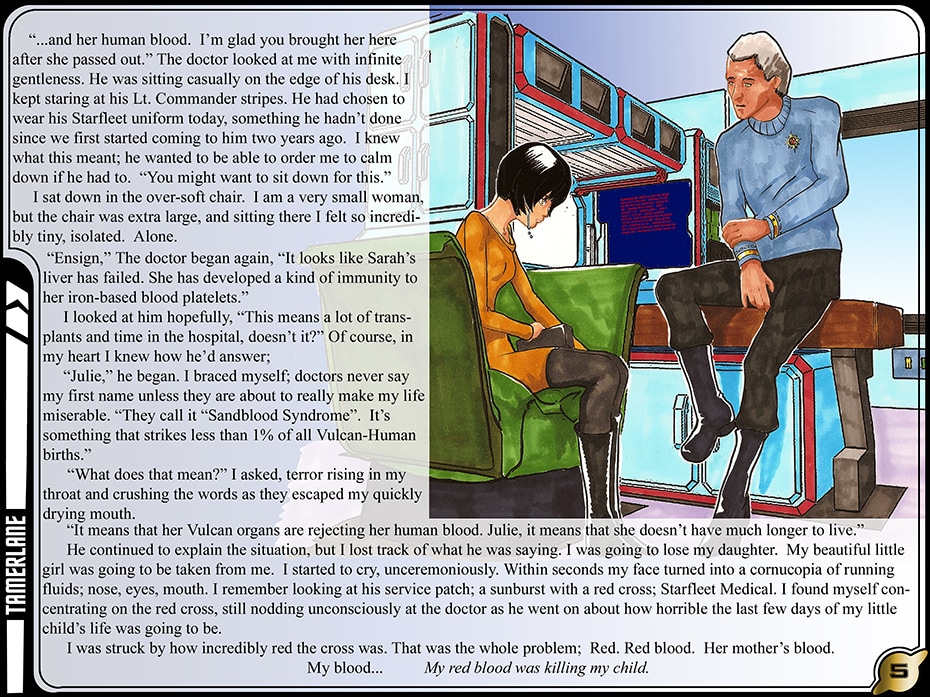 "...and her human blood. I'm glad you brought her here after she passed out." The doctor looked at me with infinite gentleness. He was sitting casually on the edge of his desk. I kept staring at his Lt. Commander stripes. He had chosen to wear his Starfleet uniform today, something he hadn't done since we first started coming to him two years ago. I knew what this meant; he wanted to be able to order me to calm down if he had to. "You might want to sit down for this."

I sat down in the over-soft chair. I am a very small woman, but the chair was extra large, and sitting there I felt so incredibly tiny, isolated. Alone.

"Ensign," The doctor began again, "It looks like Sarah's liver has failed. She has developed a kind of immunity to her iron-based blood platelets."

I looked at him hopefully, "This means a lot of transplants and time in the hospital, doesn't it?" Of course, in my heart I knew how he'd answer;

"Julie," he began. I braced myself; doctors never say my first name unless they are about to really make my life miserable. "They call it "Sandblood Syndrome". It's something that strikes less than 1% of all Vulcan-Human births."

"What does that mean?" I asked, terror rising in my throat and crushing the words as they escaped my quickly drying mouth.

"It means that her Vulcan organs are rejecting her human blood. Julie, it means that she doesn't have much longer to live."

He continued to explain the situation, but I lost track of what he was saying. I was going to lose my daughter. My beautiful little girl was going to be taken from me. I started to cry, unceremoniously. Within seconds my face turned into a cornucopia of running fluids; nose, eyes, mouth. I remember looking at his service patch; a sunburst with a red cross; Starfleet Medical. I found myself concentrating on the red cross, still nodding unconsciously at the doctor as he went on about how horrible the last few days of my little child's life was going to be.

I was struck by how incredibly red the cross was. That was the whole problem; Red. Red blood. Her mother's blood.

My blood... My red blood was killing my child.

TAMERLANE

5